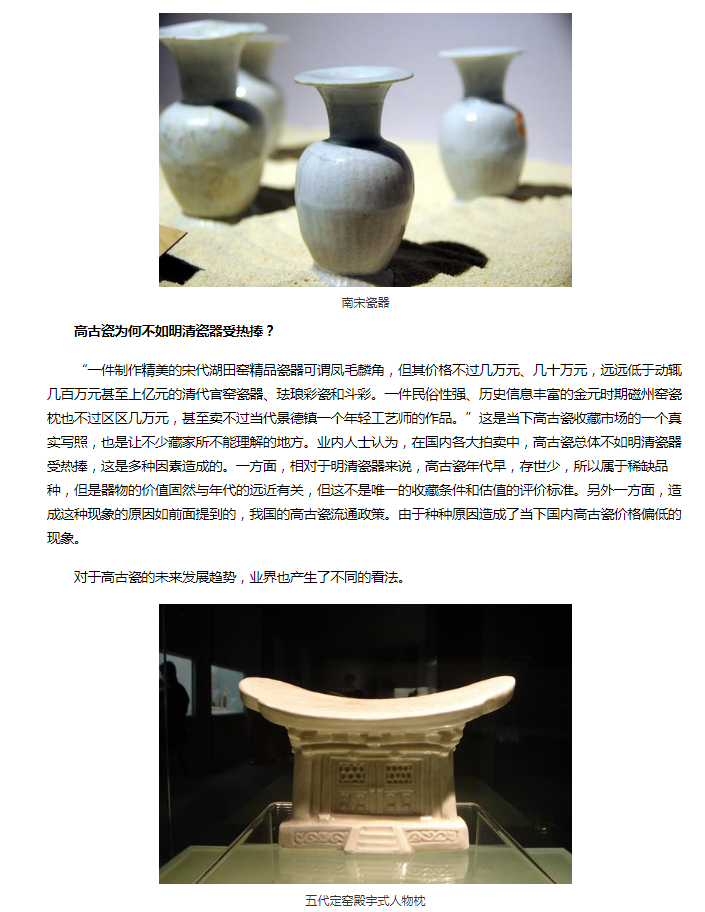 南宋瓷器

高古瓷为何不如明清瓷器受热捧？

“一件制作精美的宋代湖田窑精品瓷器可谓凤毛麟角，但其价格不过几万元、几十万元，远远低于动辄几百万元甚至上亿元的清代官窑瓷器、珐琅彩瓷和斗彩。一件民俗性强、历史信息丰富的金元时期磁州窑瓷枕也不过区区几万元，甚至卖不过当代景德镇一个年轻工艺师的作品。”这是当下高古瓷收藏市场的一个真实写照，也是让不少藏家所不能理解的地方。业内人士认为，在国内各大拍卖中，高古瓷总体不如明清瓷器受热捧，这是多种因素造成的。一方面，相对于明清瓷器来说，高古瓷年代早，存世少，所以属于稀缺品种，但是器物的价值固然与年代的远近有关，但这不是唯一的收藏条件和估值的评价标准。另外一方面，造成这种现象的原因如前面提到的，我国的高古瓷流通政策。由于种种原因造成了当下国内高古瓷价格偏低的现象。

对于高古瓷的未来发展趋势，业界也产生了不同的看法。

五代定窑殿宇式人物枕